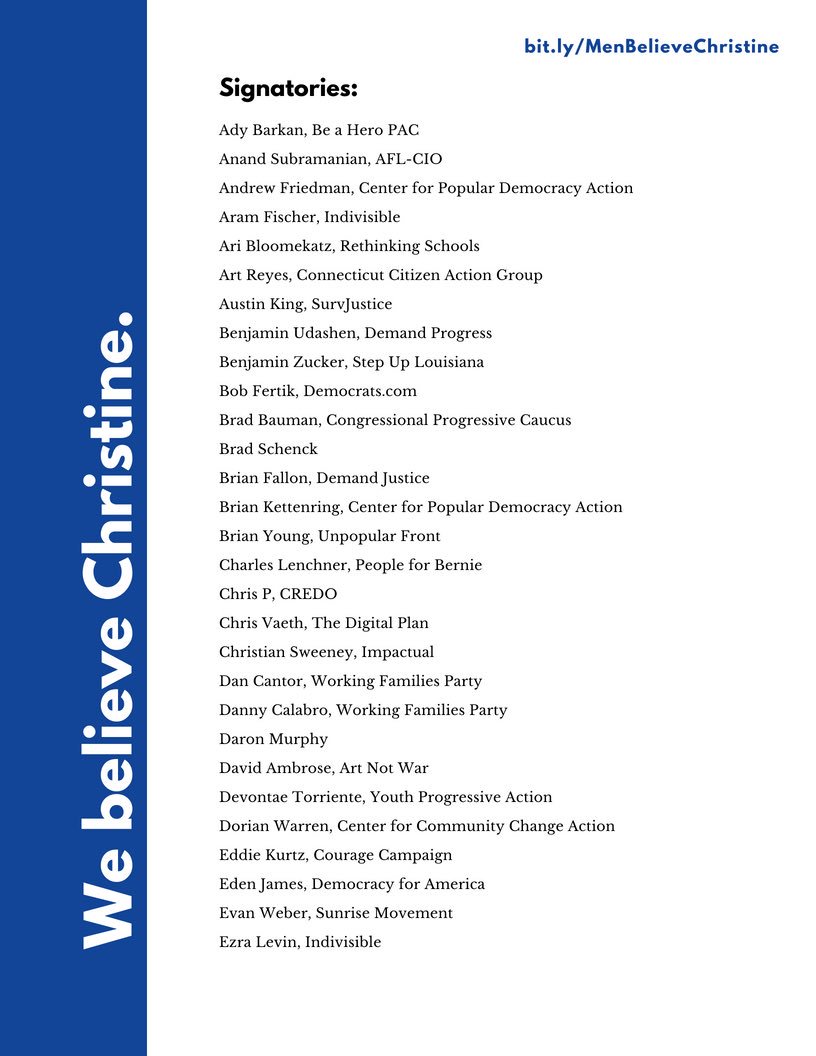 We believe Christine.

bit.ly/MenBelieveChristine

Signatories:

Ady Barkan, Be a Hero PAC
Anand Subramanian, AFL-CIO
Andrew Friedman, Center for Popular Democracy Action
Aram Fischer, Indivisible
Ari Bloomekatz, Rethinking Schools
Art Reyes, Connecticut Citizen Action Group
Austin King, SurvJustice
Benjamin Udashen, Demand Progress
Benjamin Zucker, Step Up Louisiana
Bob Fertik, Democrats.com
Brad Bauman, Congressional Progressive Caucus
Brad Schenck
Brian Fallon, Demand Justice
Brian Kettenring, Center for Popular Democracy Action
Brian Young, Unpopular Front
Charles Lenchner, People for Bernie
Chris P, CREDO
Chris Vaeth, The Digital Plan
Christian Sweeney, Impactual
Dan Cantor, Working Families Party
Danny Calabro, Working Families Party
Daron Murphy
David Ambrose, Art Not War
Devontae Torriente, Youth Progressive Action
Dorian Warren, Center for Community Change Action
Eddie Kurtz, Courage Campaign
Eden James, Democracy for America
Evan Weber, Sunrise Movement
Ezra Levin, Indivisible